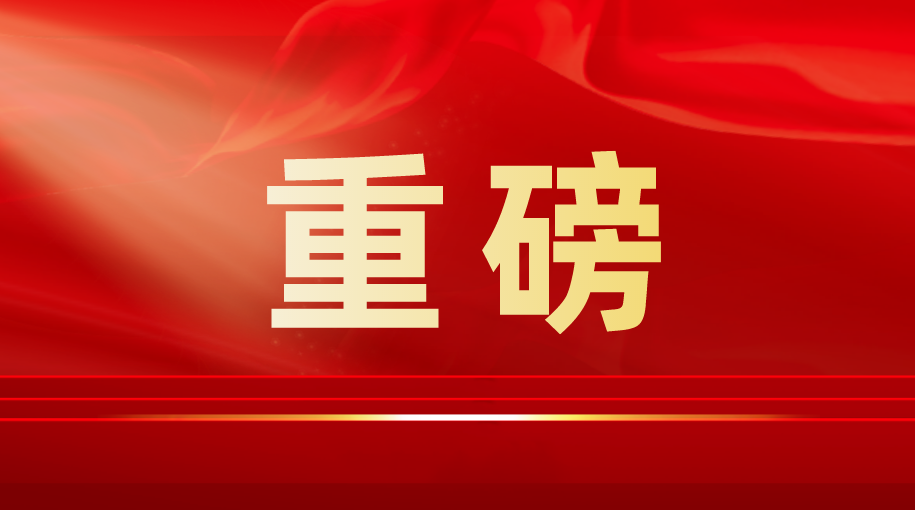 重磅